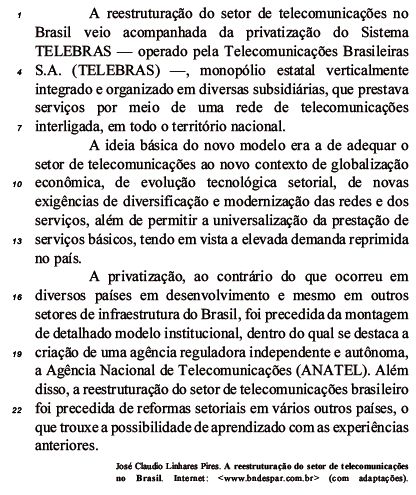 1 A reestruturação do setor de telecomunicações no Brasil veio acompanhada da privatização do Sistema TELEBRAS — operado pela Telecomunicações Brasileiras
4 S.A. (TELEBRAS) —, monopólio estatal verticalmente integrado e organizado em diversas subsidiárias, que prestava serviços por meio de uma rede de telecomunicações
7 interligada, em todo o território nacional.

A ideia básica do novo modelo era a de adequar o setor de telecomunicações ao novo contexto de globalização
10 econômica, de evolução tecnológica setorial, de novas exigências de diversificação e modernização das redes e dos serviços, além de permitir a universalização da prestação de
13 serviços básicos, tendo em vista a elevada demanda reprimida no país.

A privatização, ao contrário do que ocorreu em
16 diversos países em desenvolvimento e mesmo em outros setores de infraestrutura do Brasil, foi precedida da montagem de detalhado modelo institucional, dentro do qual se destaca a
19 criação de uma agência reguladora independente e autônoma, a Agência Nacional de Telecomunicações (ANATEL). Além disso, a reestruturação do setor de telecomunicações brasileiro
22 foi precedida de reformas setoriais em vários outros países, o que trouxe a possibilidade de aprendizado com as experiências anteriores.

José Claudio Linhares Pires. A reestruturação do setor de telecomunicações no Brasil. Internet: <www.bndespar.com.br> (com adaptações).